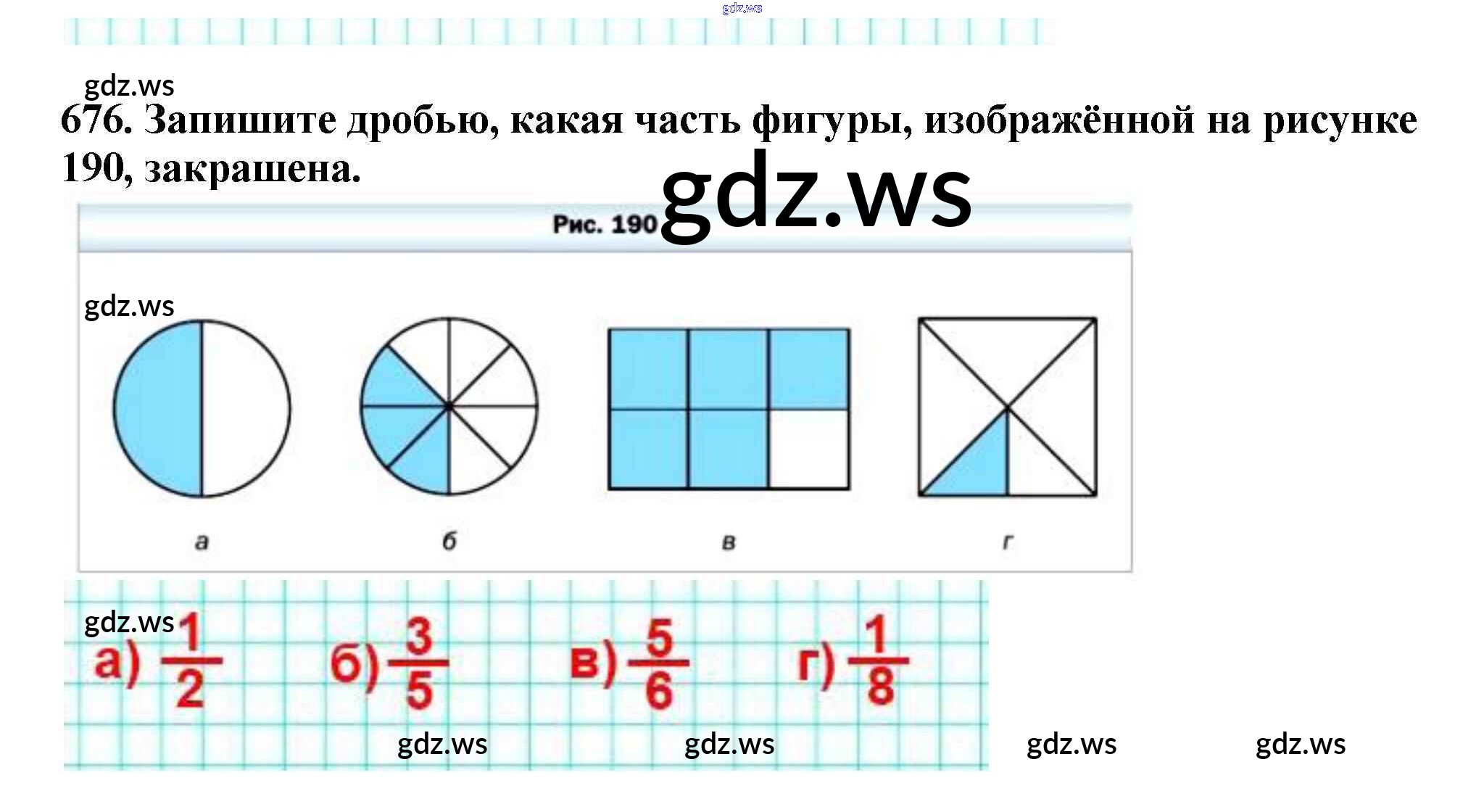 676. Запишите дробью, какая часть фигуры, изображённой на рисунке 190, закрашена.

Рис. 190

а

б

в

г

а) $\frac{1}{2}$ б) $\frac{3}{5}$ в) $\frac{5}{6}$ г) $\frac{1}{8}$

gdz.ws